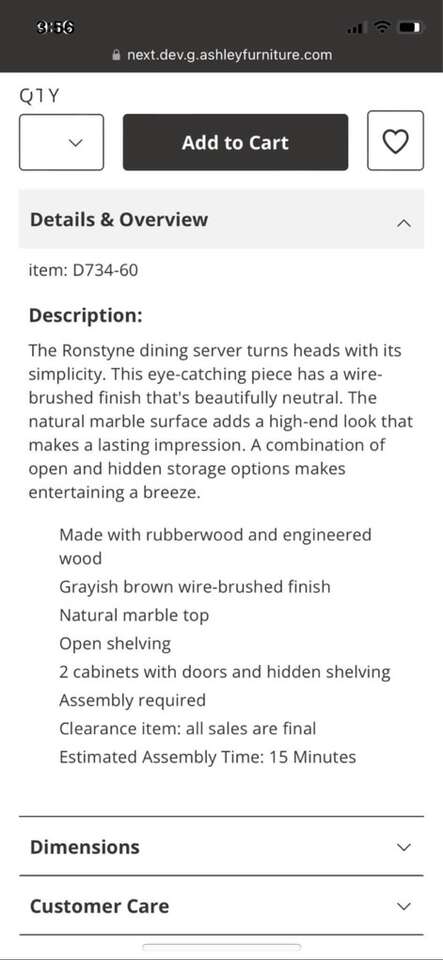 3:56

next.dev.g.ashleyfurniture.com

QTY

Add to Cart

Details & Overview

item: D734-60

Description:

The Ronstyne dining server turns heads with its simplicity. This eye-catching piece has a wire-brushed finish that's beautifully neutral. The natural marble surface adds a high-end look that makes a lasting impression. A combination of open and hidden storage options makes entertaining a breeze.

Made with rubberwood and engineered wood
Grayish brown wire-brushed finish
Natural marble top
Open shelving
2 cabinets with doors and hidden shelving
Assembly required
Clearance item: all sales are final
Estimated Assembly Time: 15 Minutes

Dimensions

Customer Care